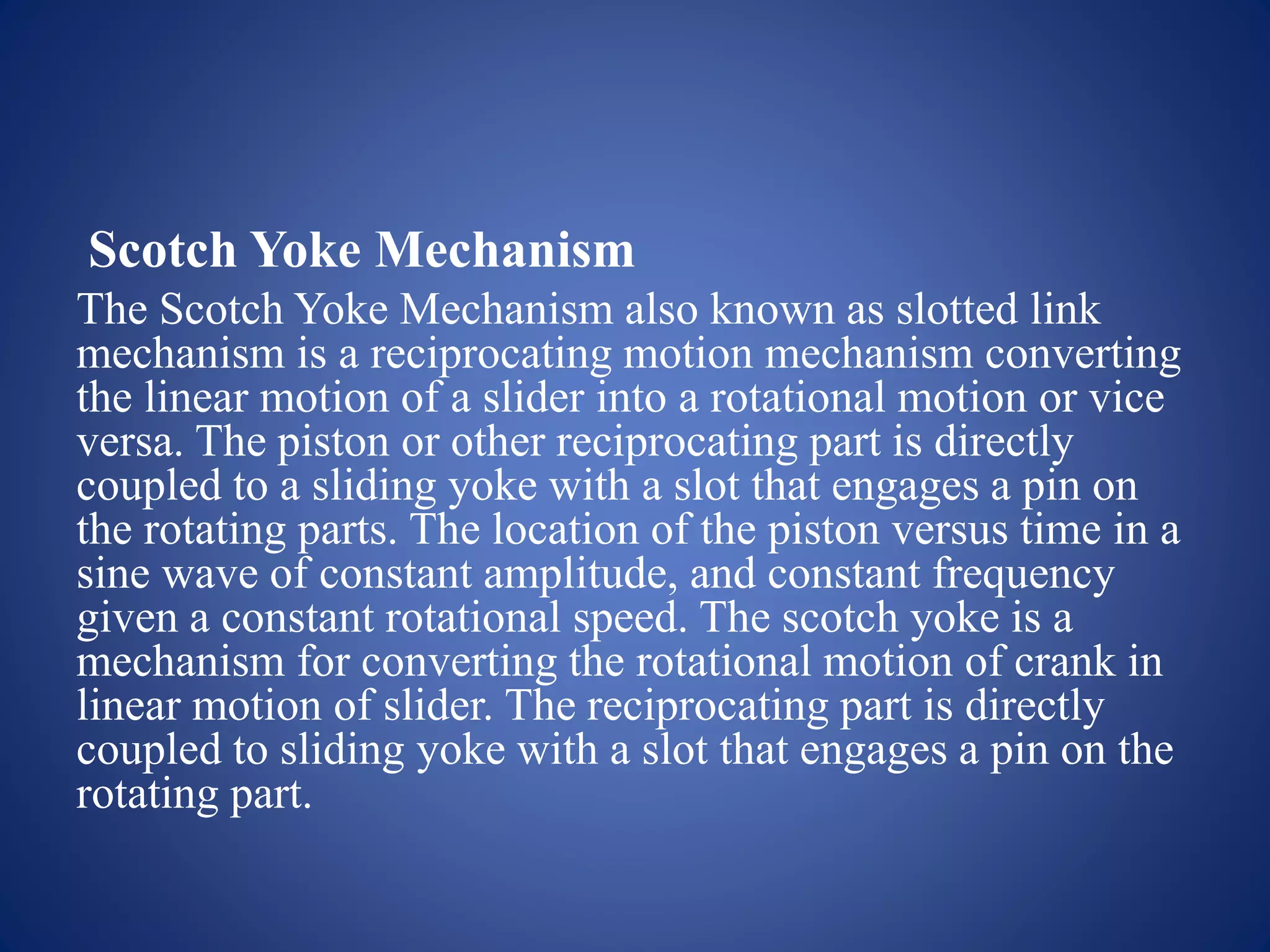 Scotch Yoke Mechanism

The Scotch Yoke Mechanism also known as slotted link mechanism is a reciprocating motion mechanism converting the linear motion of a slider into a rotational motion or vice versa. The piston or other reciprocating part is directly coupled to a sliding yoke with a slot that engages a pin on the rotating parts. The location of the piston versus time in a sine wave of constant amplitude, and constant frequency given a constant rotational speed. The scotch yoke is a mechanism for converting the rotational motion of crank in linear motion of slider. The reciprocating part is directly coupled to sliding yoke with a slot that engages a pin on the rotating part.